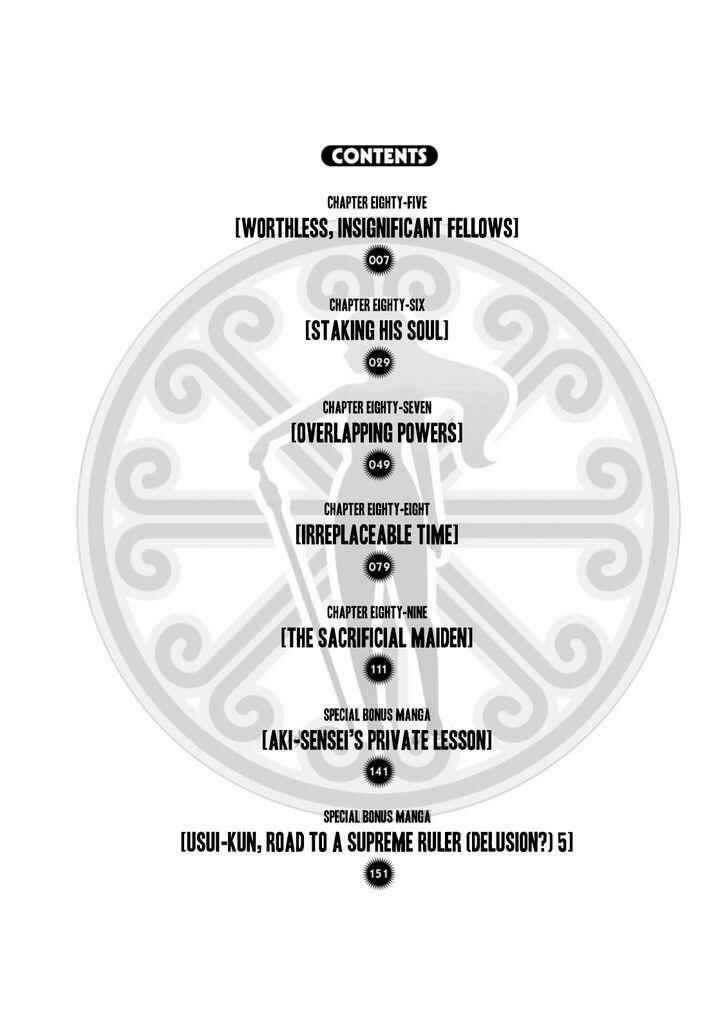 CONTENTS

CHAPTER EIGHTY-FIVE
[WORTHLESS, INSIGNIFICANT FELLOWS]
007

CHAPTER EIGHTY-SIX
[STAKING HIS SOUL]
029

CHAPTER EIGHTY-SEVEN
[OVERLAPPING POWERS]
049

CHAPTER EIGHTY-EIGHT
[IRREPLACEABLE TIME]
079

CHAPTER EIGHTY-NINE
[THE SACRIFICIAL MAIDEN]
111

SPECIAL BONUS MANGA
[AKI-SENSEI'S PRIVATE LESSON]
141

SPECIAL BONUS MANGA
[USUI-KUN, ROAD TO A SUPREME RULER (DELUSION?) 5]
151